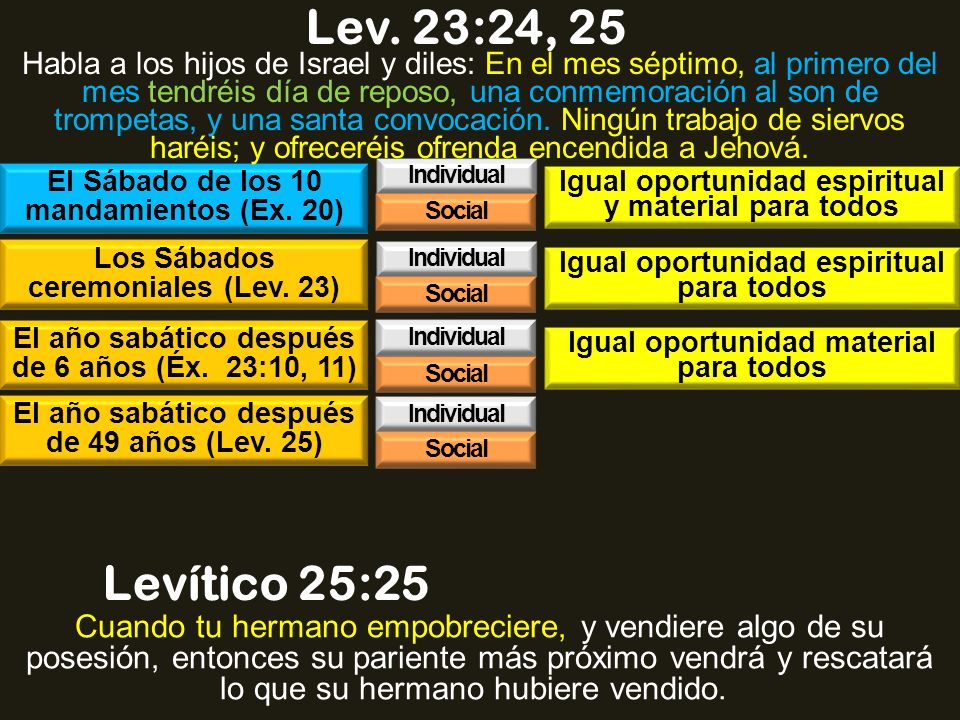 Lev. 23:24, 25

Habla a los hijos de Israel y diles: En el mes séptimo, al primero del mes tendréis día de reposo, una conmemoración al son de trompetas, y una santa convocación. Ningún trabajo de siervos haréis; y ofreceréis ofrenda encendida a Jehová.

El Sábado de los 10 mandamientos (Ex. 20)
Individual
Social
Igual oportunidad espiritual y material para todos

Los Sábados ceremoniales (Lev. 23)
Individual
Social
Igual oportunidad espiritual para todos

El año sabático después de 6 años (Éx. 23:10, 11)
Individual
Social
Igual oportunidad material para todos

El año sabático después de 49 años (Lev. 25)
Individual
Social

Levítico 25:25

Cuando tu hermano empobreciere, y vendiere algo de su posesión, entonces su pariente más próximo vendrá y rescatará lo que su hermano hubiere vendido.